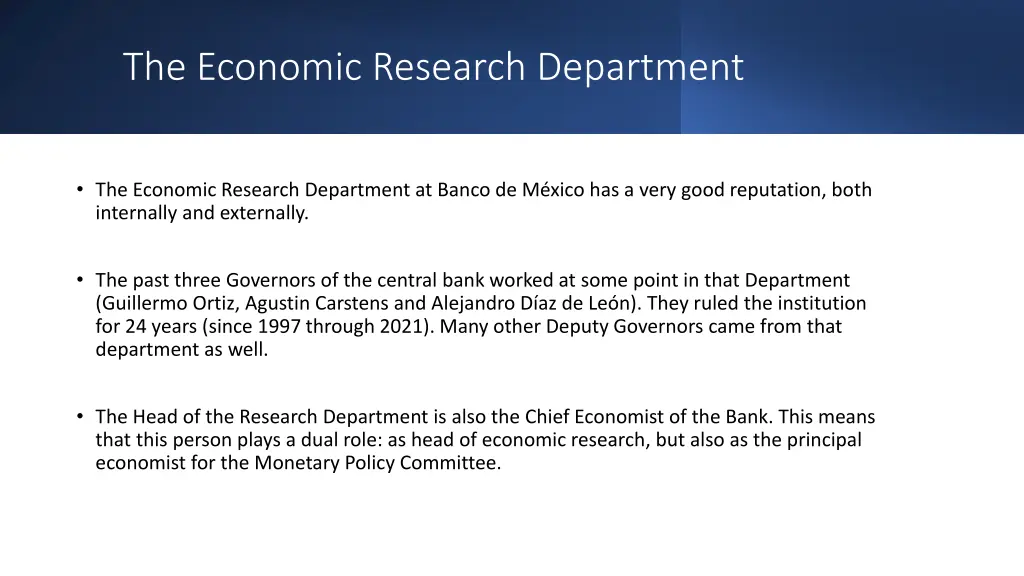 The Economic Research Department

• The Economic Research Department at Banco de México has a very good reputation, both internally and externally.

• The past three Governors of the central bank worked at some point in that Department (Guillermo Ortiz, Agustin Carstens and Alejandro Díaz de León). They ruled the institution for 24 years (since 1997 through 2021). Many other Deputy Governors came from that department as well.

• The Head of the Research Department is also the Chief Economist of the Bank. This means that this person plays a dual role: as head of economic research, but also as the principal economist for the Monetary Policy Committee.